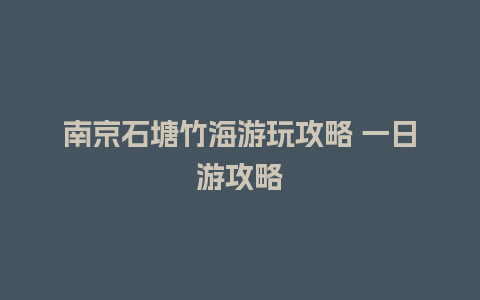 南京石塘竹海游玩攻略 一日游攻略